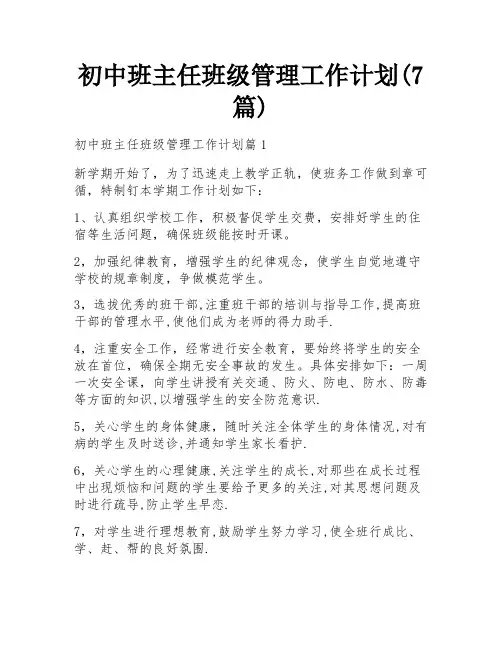 初中班主任班级管理工作计划(7篇)

初中班主任班级管理工作计划篇1

新学期开始了，为了迅速走上教学正轨，使班务工作做到章可循，特制钉本学期工作计划如下：

1、认真组织学校工作，积极督促学生交费，安排好学生的住宿等生活问题，确保班级能按时开课。

2，加强纪律教育，增强学生的纪律观念，使学生自觉地遵守学校的规章制度，争做模范学生。

3，选拔优秀的班干部,注重班干部的培训与指导工作,提高班干部的管理水平,使他们成为老师的得力助手.

4，注重安全工作，经常进行安全教育，要始终将学生的安全放在首位，确保全期无安全事故的发生。具体安排如下：一周一次安全课，向学生讲授有关交通、防火、防电、防水、防毒等方面的知识,以增强学生的安全防范意识.

5，关心学生的身体健康，随时关注全体学生的身体情况,对有病的学生及时送诊,并通知学生家长看护.

6，关心学生的心理健康,关注学生的成长,对那些在成长过程中出现烦恼和问题的学生要给予更多的关注,对其思想问题及时进行疏导,防止学生早恋.

7，对学生进行理想教育,鼓励学生努力学习,使全班行成比、学、赶、帮的良好氛围.